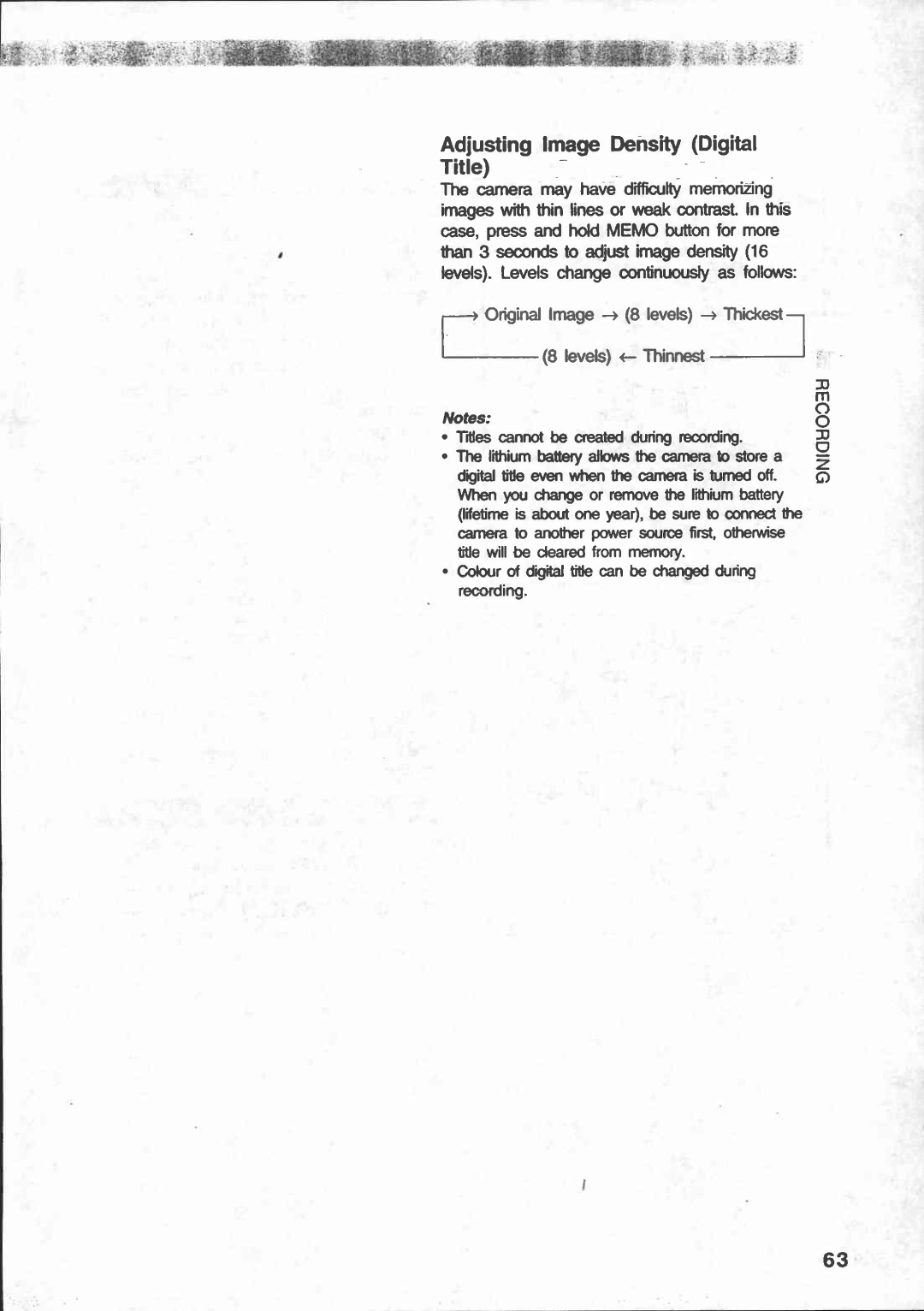 Adjusting Image Density (Digital Title)

The camera may have difficulty memorizing images with thin lines or weak contrast. In this case, press and hold MEMO button for more than 3 seconds to adjust image density (16 levels). Levels change continuously as follows:

→ Original Image → (8 levels) → Thickest

(8 levels) ← Thinnest

RECORDING

Notes:
• Titles cannot be created during recording.
• The lithium battery allows the camera to store a digital title even when the camera is turned off. When you change or remove the lithium battery (lifetime is about one year), be sure to connect the camera to another power source first, otherwise title will be cleared from memory.
• Colour of digital title can be changed during recording.

63